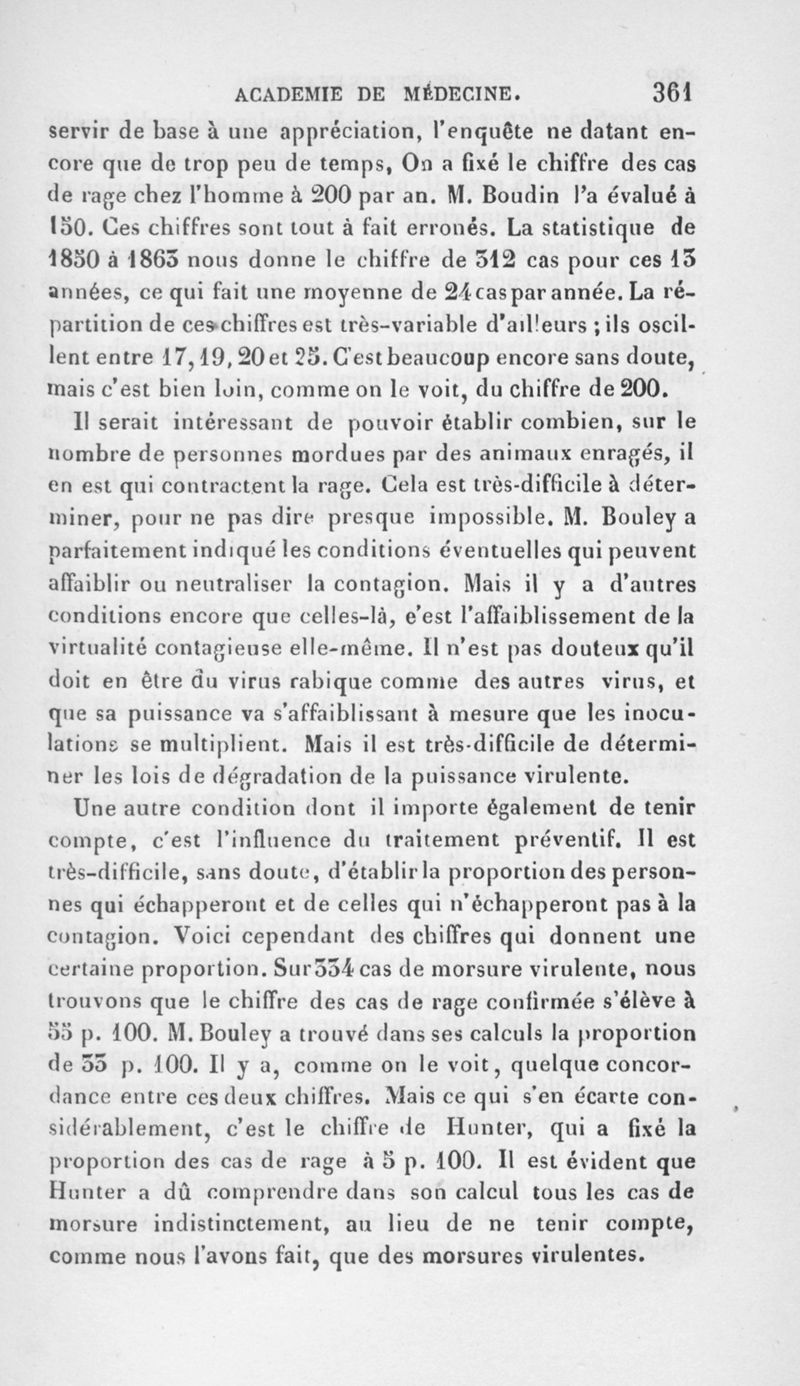 ACADEMIE DE MÉDECINE. 361

servir de base à une appréciation, l'enquête ne datant encore que de trop peu de temps, On a fixé le chiffre des cas de rage chez l'homme à 200 par an. M. Boudin l'a évalué à 150. Ces chiffres sont tout à fait erronés. La statistique de 1850 à 1863 nous donne le chiffre de 312 cas pour ces 13 années, ce qui fait une moyenne de 24 cas par année. La répartition de ces chiffres est très-variable d'ailleurs ; ils oscillent entre 17, 19, 20 et 25. C'est beaucoup encore sans doute, mais c'est bien loin, comme on le voit, du chiffre de 200.

Il serait intéressant de pouvoir établir combien, sur le nombre de personnes mordues par des animaux enragés, il en est qui contractent la rage. Cela est très-difficile à déterminer, pour ne pas dire presque impossible. M. Bouley a parfaitement indiqué les conditions éventuelles qui peuvent affaiblir ou neutraliser la contagion. Mais il y a d'autres conditions encore que celles-là, c'est l'affaiblissement de la virtualité contagieuse elle-même. Il n'est pas douteux qu'il doit en être du virus rabique comme des autres virus, et que sa puissance va s'affaiblissant à mesure que les inoculations se multiplient. Mais il est très-difficile de déterminer les lois de dégradation de la puissance virulente.

Une autre condition dont il importe également de tenir compte, c'est l'influence du traitement préventif. Il est très-difficile, sans doute, d'établir la proportion des personnes qui échapperont et de celles qui n'échapperont pas à la contagion. Voici cependant des chiffres qui donnent une certaine proportion. Sur 334 cas de morsure virulente, nous trouvons que le chiffre des cas de rage confirmée s'élève à 55 p. 100. M. Bouley a trouvé dans ses calculs la proportion de 33 p. 100. Il y a, comme on le voit, quelque concordance entre ces deux chiffres. Mais ce qui s'en écarte considérablement, c'est le chiffre de Hunter, qui a fixé la proportion des cas de rage à 5 p. 100. Il est évident que Hunter a dû comprendre dans son calcul tous les cas de morsure indistinctement, au lieu de ne tenir compte, comme nous l'avons fait, que des morsures virulentes.